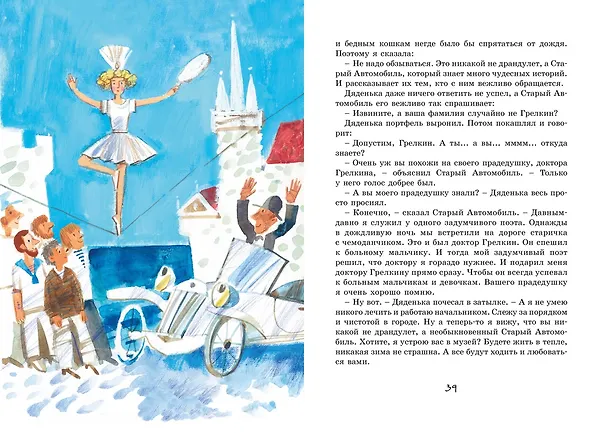 и бедным кошкам негде было бы спрятаться от дождя. Поэтому я сказала:

– Не надо обзываться. Это никакой не драндулет, а Старый Автомобиль, который знает много чудесных историй. И рассказывает их тем, кто с ним вежливо обращается.

Дяденька даже ничего ответить не успел, а Старый Автомобиль его вежливо так спрашивает:

– Извините, а ваша фамилия случайно не Грелкин?

Дяденька портфель выронил. Потом покашлял и говорит:

– Допустим, Грелкин. А ты... а вы... мммм... откуда знаете?

– Очень уж вы похожи на своего прадедушку, доктора Грелкина, – объяснил Старый Автомобиль. – Только у него голос добрее был.

– А вы моего прадедушку знали? – Дяденька весь просто просиял.

– Конечно, – сказал Старый Автомобиль. – Давным-давно я служил у одного задумчивого поэта. Однажды в дождливую ночь мы встретили на дороге старичка с чемоданчиком. Это и был доктор Грелкин. Он спешил к больному мальчику. И тогда мой задумчивый поэт решил, что доктору я гораздо нужнее. И подарил меня доктору Грелкину прямо сразу. Чтобы он всегда успевал к больным мальчикам и девочкам. Вашего прадедушку я очень хорошо помню.

– Ну вот. – Дяденька почесал в затылке. – А я не умею никого лечить и работаю начальником. Слежу за порядком и чистотой в городе. Ну а теперь-то я вижу, что вы никакой не драндулет, а необыкновенный Старый Автомобиль. Хотите, я устрою вас в музей? Будете жить в тепле, никакая зима не страшна. А все будут ходить и любоваться вами.

39